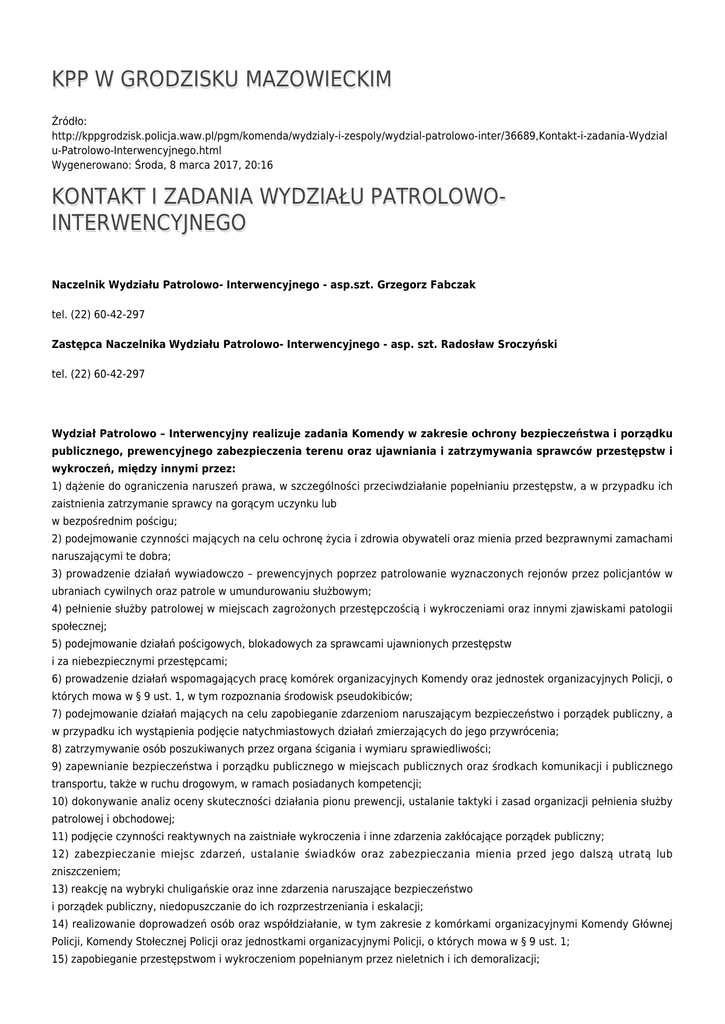 KPP W GRODZISKU MAZOWIECKIM

Źródło:
http://kppgrodzisk.policja.waw.pl/pgm/komenda/wydzialy-i-zespoly/wydzial-patrolowo-inter/36689,Kontakt-i-zadania-Wydzialu-Patrolowo-Interwencyjnego.html
Wygenerowano: Środa, 8 marca 2017, 20:16

KONTAKT I ZADANIA WYDZIAŁU PATROLOWO-INTERWENCYJNEGO

Naczelnik Wydziału Patrolowo- Interwencyjnego - asp.szt. Grzegorz Fabczak

tel. (22) 60-42-297

Zastępca Naczelnika Wydziału Patrolowo- Interwencyjnego - asp. szt. Radosław Sroczyński

tel. (22) 60-42-297

Wydział Patrolowo – Interwencyjny realizuje zadania Komendy w zakresie ochrony bezpieczeństwa i porządku publicznego, prewencyjnego zabezpieczenia terenu oraz ujawniania i zatrzymywania sprawców przestępstw i wykroczeń, między innymi przez:
1) dążenie do ograniczenia naruszeń prawa, w szczególności przeciwdziałanie popełnianiu przestępstw, a w przypadku ich zaistnienia zatrzymanie sprawcy na gorącym uczynku lub
w bezpośrednim pościgu;
2) podejmowanie czynności mających na celu ochronę życia i zdrowia obywateli oraz mienia przed bezprawnymi zamachami naruszającymi te dobra;
3) prowadzenie działań wywiadowczo – prewencyjnych poprzez patrolowanie wyznaczonych rejonów przez policjantów w ubraniach cywilnych oraz patrole w umundurowaniu służbowym;
4) pełnienie służby patrolowej w miejscach zagrożonych przestępczością i wykroczeniami oraz innymi zjawiskami patologii społecznej;
5) podejmowanie działań pościgowych, blokadowych za sprawcami ujawnionych przestępstw
i za niebezpiecznymi przestępcami;
6) prowadzenie działań wspomagających pracę komórek organizacyjnych Komendy oraz jednostek organizacyjnych Policji, o których mowa w § 9 ust. 1, w tym rozpoznania środowisk pseudokibiców;
7) podejmowanie działań mających na celu zapobieganie zdarzeniom naruszającym bezpieczeństwo i porządek publiczny, a w przypadku ich wystąpienia podjęcie natychmiastowych działań zmierzających do jego przywrócenia;
8) zatrzymywanie osób poszukiwanych przez organa ścigania i wymiaru sprawiedliwości;
9) zapewnianie bezpieczeństwa i porządku publicznego w miejscach publicznych oraz środkach komunikacji i publicznego transportu, także w ruchu drogowym, w ramach posiadanych kompetencji;
10) dokonywanie analiz oceny skuteczności działania pionu prewencji, ustalanie taktyki i zasad organizacji pełnienia służby patrolowej i obchodowej;
11) podjęcie czynności reaktywnych na zaistniałe wykroczenia i inne zdarzenia zakłócające porządek publiczny;
12) zabezpieczanie miejsc zdarzeń, ustalanie świadków oraz zabezpieczania mienia przed jego dalszą utratą lub zniszczeniem;
13) reakcję na wybryki chuligańskie oraz inne zdarzenia naruszające bezpieczeństwo
i porządek publiczny, niedopuszczanie do ich rozprzestrzeniania i eskalacji;
14) realizowanie doprowadzeń osób oraz współdziałanie, w tym zakresie z komórkami organizacyjnymi Komendy Głównej Policji, Komendy Stołecznej Policji oraz jednostkami organizacyjnymi Policji, o których mowa w § 9 ust. 1;
15) zapobieganie przestępstwom i wykroczeniom popełnianym przez nieletnich i ich demoralizacji;